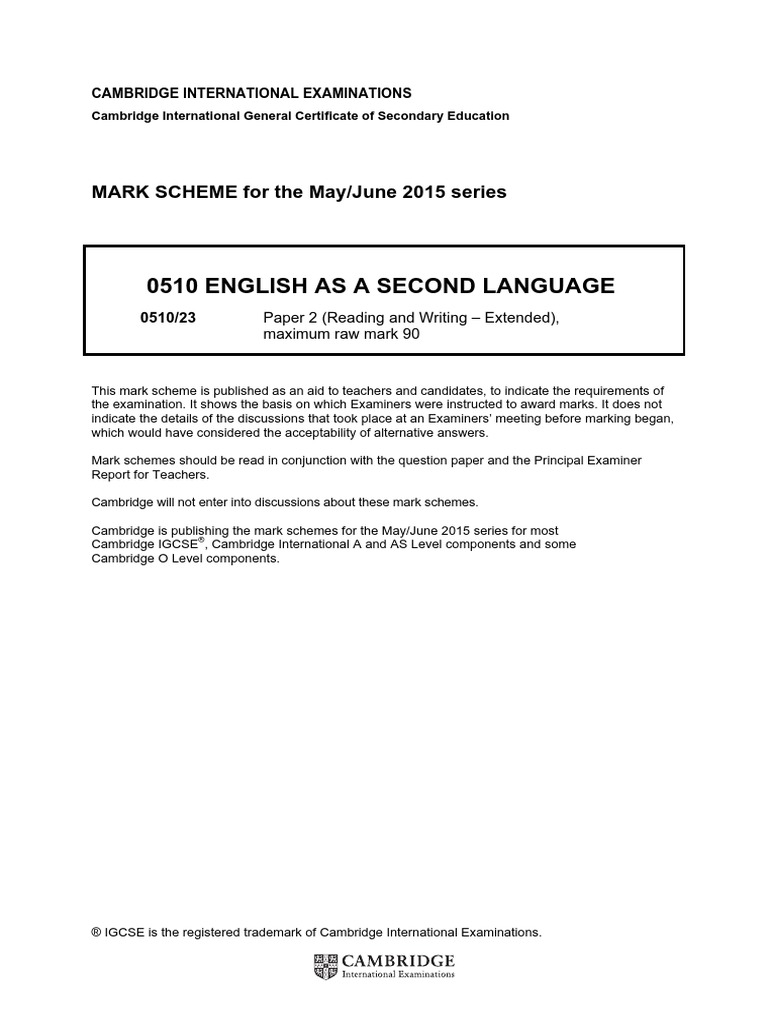 CAMBRIDGE INTERNATIONAL EXAMINATIONS
Cambridge International General Certificate of Secondary Education

MARK SCHEME for the May/June 2015 series

0510 ENGLISH AS A SECOND LANGUAGE

0510/23 Paper 2 (Reading and Writing – Extended), maximum raw mark 90

This mark scheme is published as an aid to teachers and candidates, to indicate the requirements of the examination. It shows the basis on which Examiners were instructed to award marks. It does not indicate the details of the discussions that took place at an Examiners' meeting before marking began, which would have considered the acceptability of alternative answers.

Mark schemes should be read in conjunction with the question paper and the Principal Examiner Report for Teachers.

Cambridge will not enter into discussions about these mark schemes.

Cambridge is publishing the mark schemes for the May/June 2015 series for most Cambridge IGCSE®, Cambridge International A and AS Level components and some Cambridge O Level components.

® IGCSE is the registered trademark of Cambridge International Examinations.

CAMBRIDGE
International Examinations